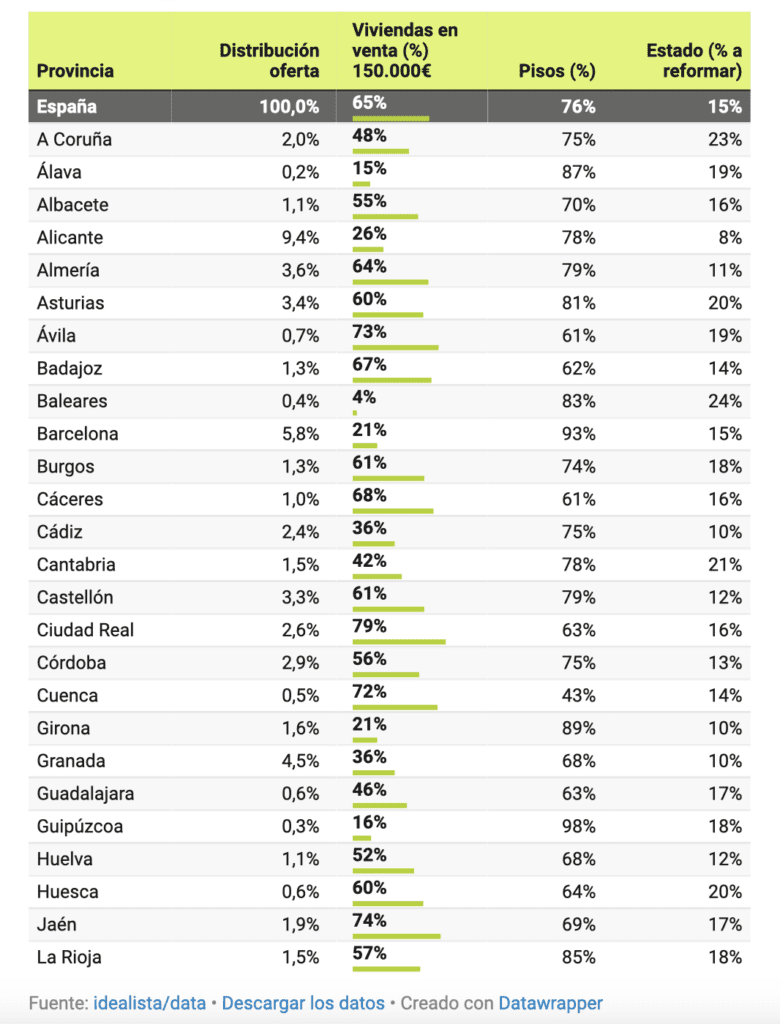 | Provincia | Distribución oferta | Viviendas en venta (%) 150.000€ | Pisos (%) | Estado (% a reformar) |
|---|---|---|---|---|
| España | 100,0% | 65% | 76% | 15% |
| A Coruña | 2,0% | 48% | 75% | 23% |
| Álava | 0,2% | 15% | 87% | 19% |
| Albacete | 1,1% | 55% | 70% | 16% |
| Alicante | 9,4% | 26% | 78% | 8% |
| Almería | 3,6% | 64% | 79% | 11% |
| Asturias | 3,4% | 60% | 81% | 20% |
| Ávila | 0,7% | 73% | 61% | 19% |
| Badajoz | 1,3% | 67% | 62% | 14% |
| Baleares | 0,4% | 4% | 83% | 24% |
| Barcelona | 5,8% | 21% | 93% | 15% |
| Burgos | 1,3% | 61% | 74% | 18% |
| Cáceres | 1,0% | 68% | 61% | 16% |
| Cádiz | 2,4% | 36% | 75% | 10% |
| Cantabria | 1,5% | 42% | 78% | 21% |
| Castellón | 3,3% | 61% | 79% | 12% |
| Ciudad Real | 2,6% | 79% | 63% | 16% |
| Córdoba | 2,9% | 56% | 75% | 13% |
| Cuenca | 0,5% | 72% | 43% | 14% |
| Girona | 1,6% | 21% | 89% | 10% |
| Granada | 4,5% | 36% | 68% | 10% |
| Guadalajara | 0,6% | 46% | 63% | 17% |
| Guipúzcoa | 0,3% | 16% | 98% | 18% |
| Huelva | 1,1% | 52% | 68% | 12% |
| Huesca | 0,6% | 60% | 64% | 20% |
| Jaén | 1,9% | 74% | 69% | 17% |
| La Rioja | 1,5% | 57% | 85% | 18% |

Fuente: idealista/data • Descargar los datos • Creado con Datawrapper